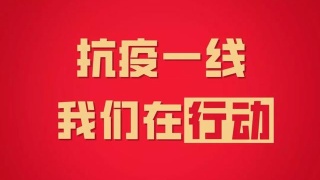 抗疫一线

我们在行动